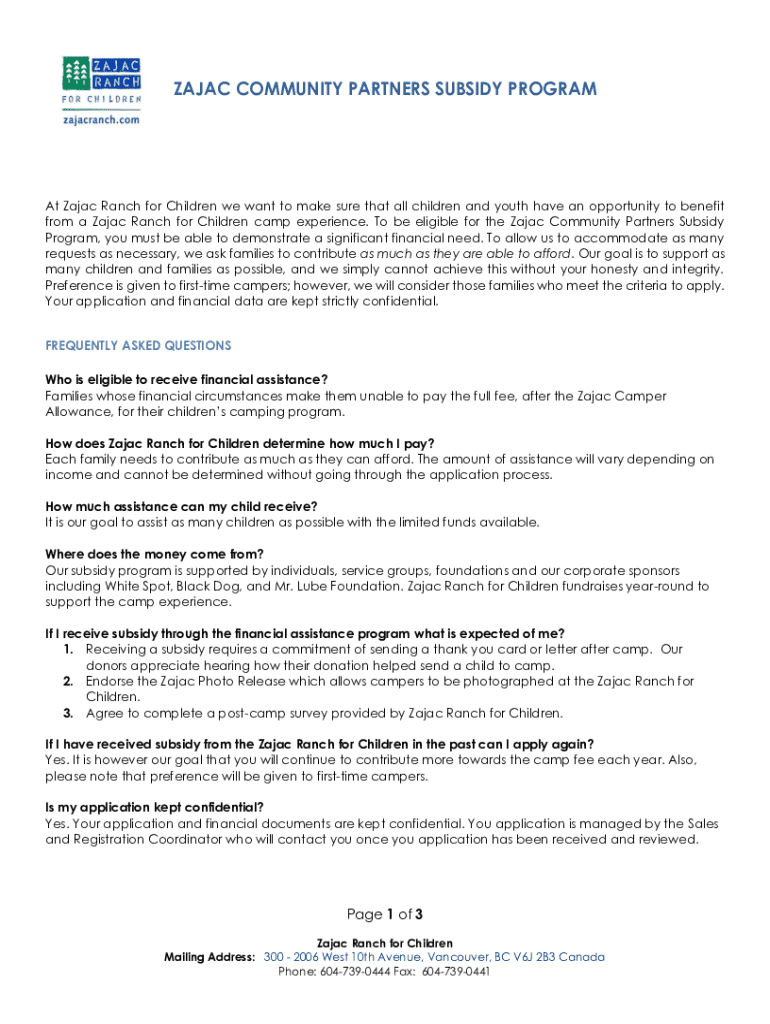 ZAJAC RANCH FOR CHILDREN
zajacranch.com

ZAJAC COMMUNITY PARTNERS SUBSIDY PROGRAM

At Zajac Ranch for Children we want to make sure that all children and youth have an opportunity to benefit from a Zajac Ranch for Children camp experience. To be eligible for the Zajac Community Partners Subsidy Program, you must be able to demonstrate a significant financial need. To allow us to accommodate as many requests as necessary, we ask families to contribute as much as they are able to afford. Our goal is to support as many children and families as possible, and we simply cannot achieve this without your honesty and integrity. Preference is given to first-time campers; however, we will consider those families who meet the criteria to apply. Your application and financial data are kept strictly confidential.

FREQUENTLY ASKED QUESTIONS

Who is eligible to receive financial assistance?
Families whose financial circumstances make them unable to pay the full fee, after the Zajac Camper Allowance, for their children's camping program.

How does Zajac Ranch for Children determine how much I pay?
Each family needs to contribute as much as they can afford. The amount of assistance will vary depending on income and cannot be determined without going through the application process.

How much assistance can my child receive?
It is our goal to assist as many children as possible with the limited funds available.

Where does the money come from?
Our subsidy program is supported by individuals, service groups, foundations and our corporate sponsors including White Spot, Black Dog, and Mr. Lube Foundation. Zajac Ranch for Children fundraises year-round to support the camp experience.

If I receive subsidy through the financial assistance program what is expected of me?
1. Receiving a subsidy requires a commitment of sending a thank you card or letter after camp. Our donors appreciate hearing how their donation helped send a child to camp.
2. Endorse the Zajac Photo Release which allows campers to be photographed at the Zajac Ranch for Children.
3. Agree to complete a post-camp survey provided by Zajac Ranch for Children.

If I have received subsidy from the Zajac Ranch for Children in the past can I apply again?
Yes. It is however our goal that you will continue to contribute more towards the camp fee each year. Also, please note that preference will be given to first-time campers.

Is my application kept confidential?
Yes. Your application and financial documents are kept confidential. You application is managed by the Sales and Registration Coordinator who will contact you once you application has been received and reviewed.

Page 1 of 3

Zajac Ranch for Children
Mailing Address: 300 - 2006 West 10th Avenue, Vancouver, BC V6J 2B3 Canada
Phone: 604-739-0444 Fax: 604-739-0441